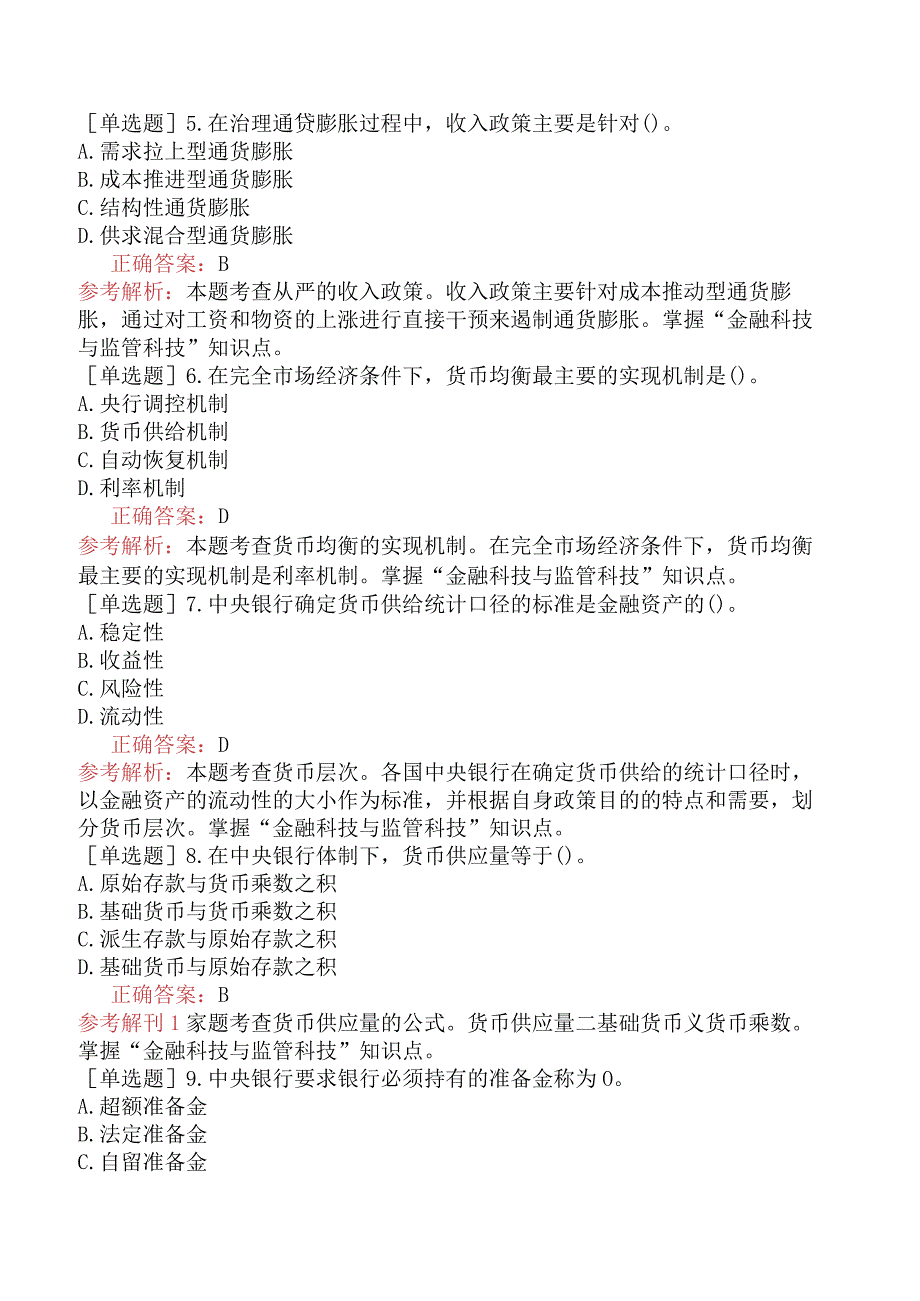 ［单选题］5.在治理通货膨胀过程中，收入政策主要是针对()。
A.需求拉上型通货膨胀
B.成本推进型通货膨胀
C.结构性通货膨胀
D.供求混合型通货膨胀
正确答案：B
参考解析：本题考查从严的收入政策。收入政策主要针对成本推动型通货膨胀，通过对工资和物资的上涨进行直接干预来遏制通货膨胀。掌握“金融科技与监管科技”知识点。
［单选题］6.在完全市场经济条件下，货币均衡最主要的实现机制是()。
A.央行调控机制
B.货币供给机制
C.自动恢复机制
D.利率机制
正确答案：D
参考解析：本题考查货币均衡的实现机制。在完全市场经济条件下，货币均衡最主要的实现机制是利率机制。掌握“金融科技与监管科技”知识点。
［单选题］7.中央银行确定货币供给统计口径的标准是金融资产的()。
A.稳定性
B.收益性
C.风险性
D.流动性
正确答案：D
参考解析：本题考查货币层次。各国中央银行在确定货币供给的统计口径时，以金融资产的流动性的大小作为标准，并根据自身政策目的的特点和需要，划分货币层次。掌握“金融科技与监管科技”知识点。
［单选题］8.在中央银行体制下，货币供应量等于()。
A.原始存款与货币乘数之积
B.基础货币与货币乘数之积
C.派生存款与原始存款之积
D.基础货币与原始存款之积
正确答案：B
参考解刊1家题考查货币供应量的公式。货币供应量二基础货币义货币乘数。掌握“金融科技与监管科技”知识点。
［单选题］9.中央银行要求银行必须持有的准备金称为0。
A.超额准备金
B.法定准备金
C.自留准备金